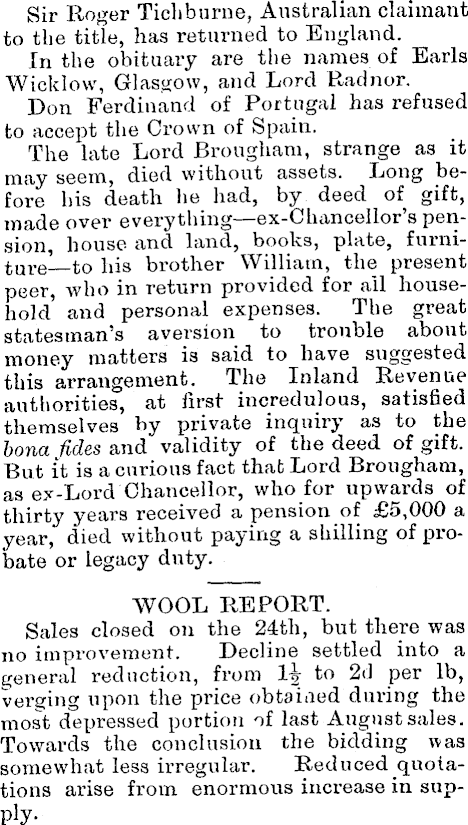 Sir Roger Tichburne, Australian claimant to the title, has returned to England.

In the obituary are the names of Earls Wicklow, Glasgow, and Lord Radnor.

Don Ferdinand of Portugal has refused to accept the Crown of Spain.

The late Lord Brougham, strange as it may seem, died without assets. Long before his death he had, by deed of gift, made over everything—ex-Chancellor's pension, house and land, books, plate, furniture—to his brother William, the present peer, who in return provided for all household and personal expenses. The great statesman's aversion to trouble about money matters is said to have suggested this arrangement. The Inland Revenue authorities, at first incredulous, satisfied themselves by private inquiry as to the bona fides and validity of the deed of gift. But it is a curious fact that Lord Brougham, as ex-Lord Chancellor, who for upwards of thirty years received a pension of £5,000 a year, died without paying a shilling of probate or legacy duty.

WOOL REPORT.

Sales closed on the 24th, but there was no improvement. Decline settled into a general reduction, from $1\frac{1}{2}$ to 2d per lb, verging upon the price obtained during the most depressed portion of last August sales. Towards the conclusion the bidding was somewhat less irregular. Reduced quotations arise from enormous increase in supply.